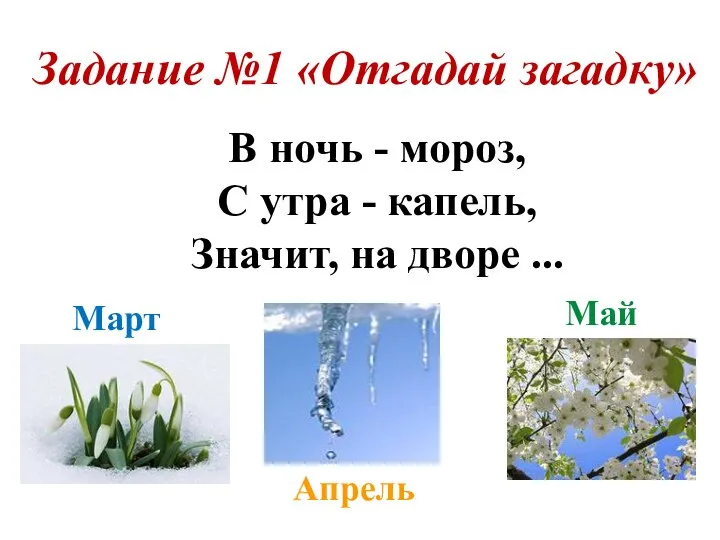 Задание №1 «Отгадай загадку»

В ночь - мороз,
С утра - капель,
Значит, на дворе ...

Март

Апрель

Май